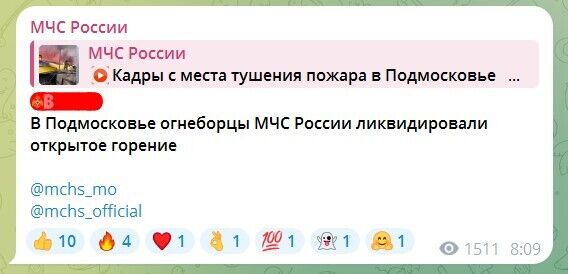 МЧС России

МЧС России
Кадры с места тушения пожара в Подмосковье ...

В

В Подмосковье огнеборцы МЧС России ликвидировали открытое горение

@mchs_mo
@mchs_official

10 4 1 1 1 1 1 1511 8:09